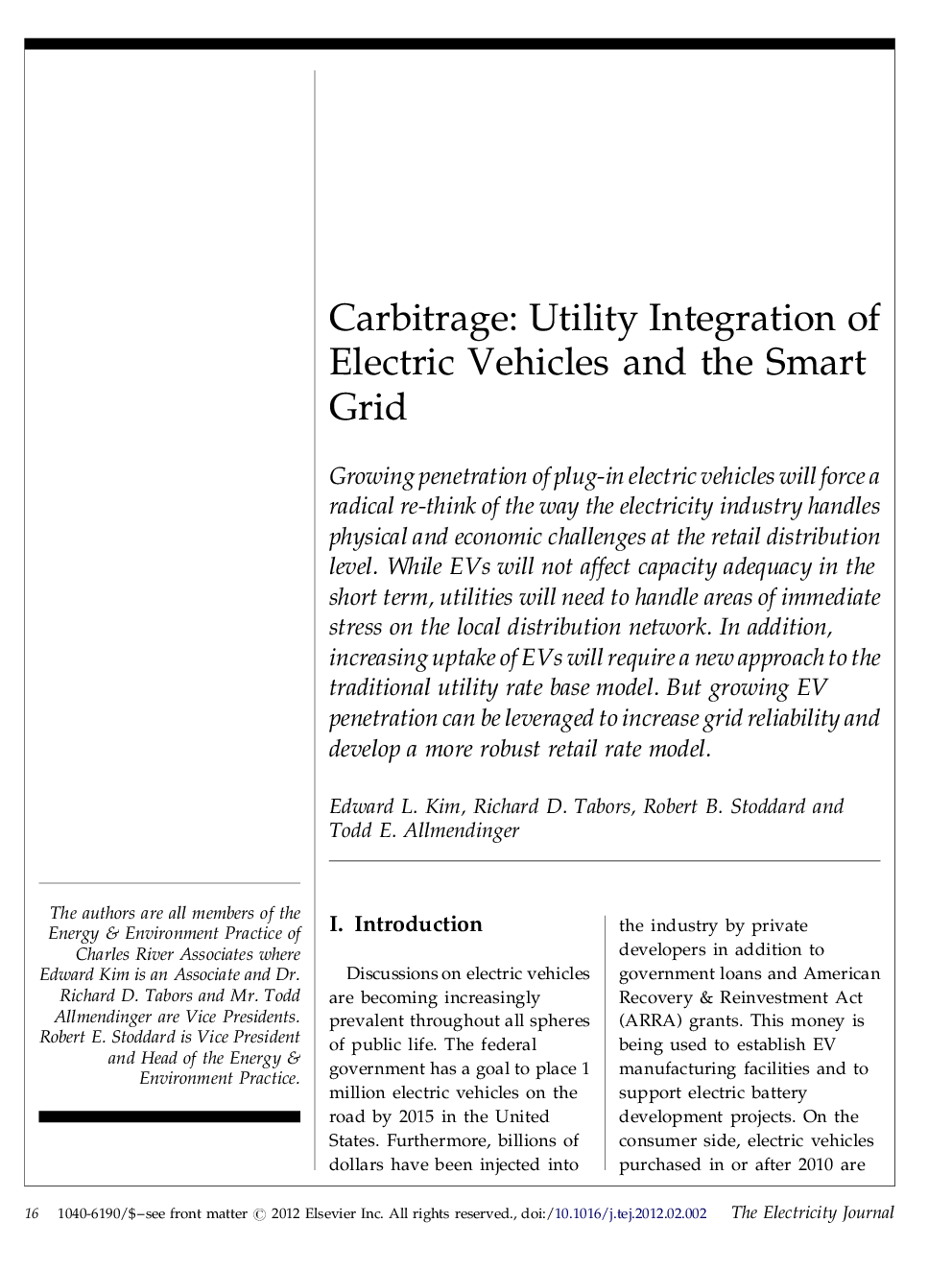 Carbitrage: Utility Integration of Electric Vehicles and the Smart Grid

Growing penetration of plug-in electric vehicles will force a radical re-think of the way the electricity industry handles physical and economic challenges at the retail distribution level. While EVs will not affect capacity adequacy in the short term, utilities will need to handle areas of immediate stress on the local distribution network. In addition, increasing uptake of EVs will require a new approach to the traditional utility rate base model. But growing EV penetration can be leveraged to increase grid reliability and develop a more robust retail rate model.

Edward L. Kim, Richard D. Tabors, Robert B. Stoddard and Todd E. Allmendinger

The authors are all members of the Energy & Environment Practice of Charles River Associates where Edward Kim is an Associate and Dr. Richard D. Tabors and Mr. Todd Allmendinger are Vice Presidents. Robert E. Stoddard is Vice President and Head of the Energy & Environment Practice.

I. Introduction

Discussions on electric vehicles are becoming increasingly prevalent throughout all spheres of public life. The federal government has a goal to place 1 million electric vehicles on the road by 2015 in the United States. Furthermore, billions of dollars have been injected into the industry by private developers in addition to government loans and American Recovery & Reinvestment Act (ARRA) grants. This money is being used to establish EV manufacturing facilities and to support electric battery development projects. On the consumer side, electric vehicles purchased in or after 2010 are

16 1040-6190/$–see front matter © 2012 Elsevier Inc. All rights reserved., doi:/10.1016/j.tej.2012.02.002 The Electricity Journal